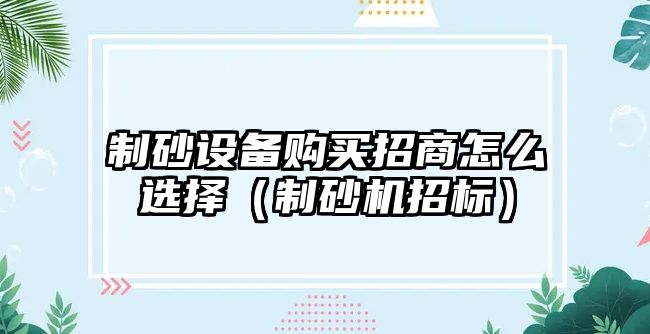 制砂设备购买招商怎么选择（制砂机招标）